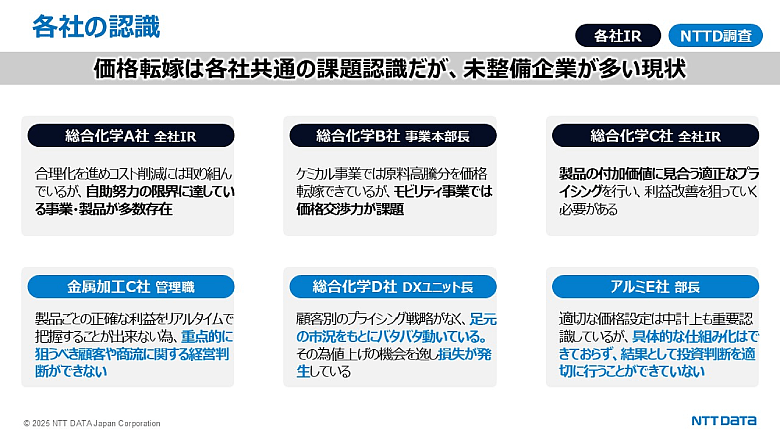 各社の認識

各社IR

NTTD調査

価格転嫁は各社共通の課題認識だが、未整備企業が多い現状

総合化学A社 全社IR

合理化を進めコスト削減には取り組んでいるが、自助努力の限界に達している事業・製品が多数存在

総合化学B社 事業本部長

ケミカル事業では原料高騰分を価格転嫁できているが、モビリティ事業では価格交渉力が課題

総合化学C社 全社IR

製品の付加価値に見合う適正なプライシングを行い、利益改善を狙っていく必要がある

金属加工C社 管理職

製品ごとの正確な利益をリアルタイムで把握することが出来ない為、重点的に狙うべき顧客や商流に関する経営判断ができない

総合化学D社 DXユニット長

顧客別のプライシング戦略がなく、足元の市況をもとにバタバタ動いている。その為値上げの機会を逸し損失が発生している

アルミE社 部長

適切な価格設定は中計上も重要認識しているが、具体的な仕組み化はできておらず、結果として投資判断を適切に行うことができていない

© 2025 NTT DATA Japan Corporation

NTT DATA